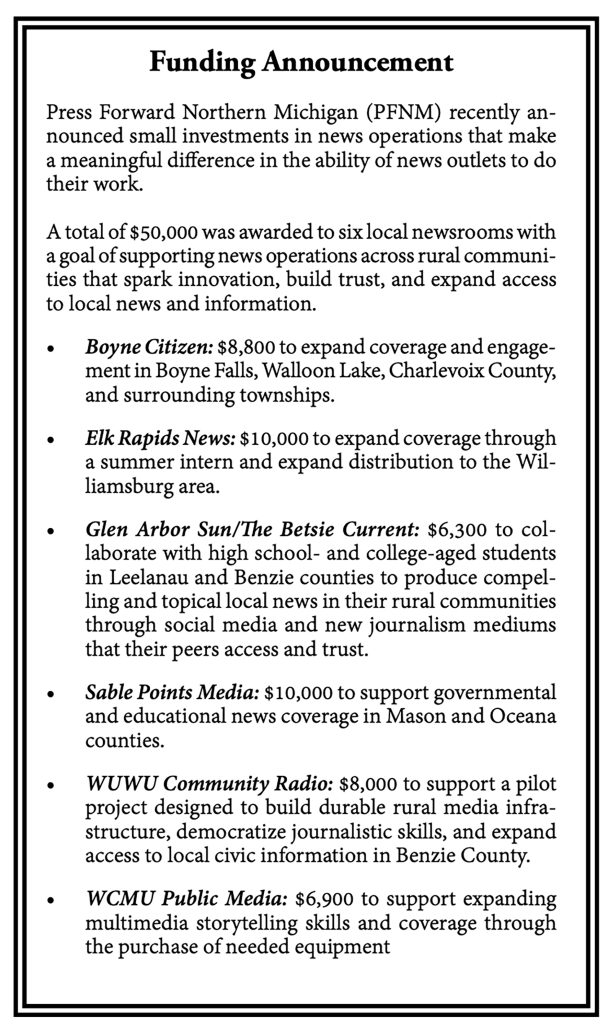 Funding Announcement

Press Forward Northern Michigan (PFNM) recently announced small investments in news operations that make a meaningful difference in the ability of news outlets to do their work.

A total of $50,000 was awarded to six local newsrooms with a goal of supporting news operations across rural communities that spark innovation, build trust, and expand access to local news and information.

• Boyne Citizen: $8,800 to expand coverage and engagement in Boyne Falls, Walloon Lake, Charlevoix County, and surrounding townships.

• Elk Rapids News: $10,000 to expand coverage through a summer intern and expand distribution to the Williamsburg area.

• Glen Arbor Sun/The Betsie Current: $6,300 to collaborate with high school- and college-aged students in Leelanau and Benzie counties to produce compelling and topical local news in their rural communities through social media and new journalism mediums that their peers access and trust.

• Sable Points Media: $10,000 to support governmental and educational news coverage in Mason and Oceana counties.

• WUWU Community Radio: $8,000 to support a pilot project designed to build durable rural media infrastructure, democratize journalistic skills, and expand access to local civic information in Benzie County.

• WCMU Public Media: $6,900 to support expanding multimedia storytelling skills and coverage through the purchase of needed equipment